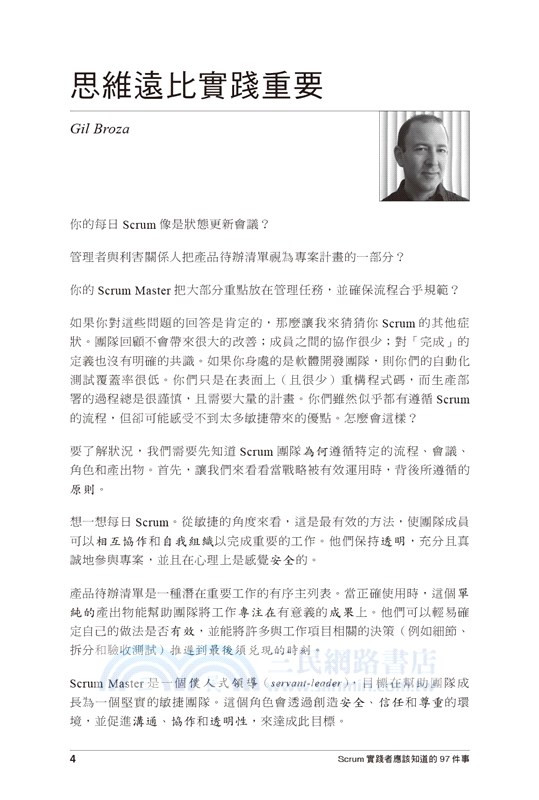 思維遠比實踐重要

Gil Broza

你的每日 Scrum 像是狀態更新會議？

管理者與利害關係人把產品待辦清單視為專案計畫的一部分？

你的 Scrum Master 把大部分重點放在管理任務，並確保流程合乎規範？

如果你對這些問題的回答是肯定的，那麼讓我來猜猜你 Scrum 的其他症狀。團隊回顧不會帶來很大的改善；成員之間的協作很少；對「完成」的定義也沒有明確的共識。如果你身處的是軟體開發團隊，則你們的自動化測試覆蓋率很低。你們只是在表面上（且很少）重構程式碼，而生產部署的過程總是很謹慎，且需要大量的計畫。你們雖然似乎都有遵循 Scrum 的流程，但卻可能感受不到太多敏捷帶來的優點。怎麼會這樣？

要了解狀況，我們需要先知道 Scrum 團隊為何遵循特定的流程、會議、角色和產出物。首先，讓我們來看看當戰略被有效運用時，背後所遵循的原則。

想一想每日 Scrum。從敏捷的角度來看，這是最有效的方法，使團隊成員可以相互協作和自我組織以完成重要的工作。他們保持透明，充分且真誠地參與專案，並且在心理上是感覺安全的。

產品待辦清單是一種潛在重要工作的有序主列表。當正確使用時，這個單純的產出物能幫助團隊將工作專注在有意義的成果上。他們可以輕易確定自己的做法是否有效，並能將許多與工作項目相關的決策（例如細節、拆分和驗收測試）推遲到最後須兌現的時刻。

Scrum Master 是一個僕人式領導（servant-leader），目標在幫助團隊成長為一個堅實的敏捷團隊。這個角色會透過創造安全、信任和尊重的環境，並促進溝通、協作和透明性，來達成此目標。

三民網路書店

4

Scrum 實踐者應該知道的 97 件事